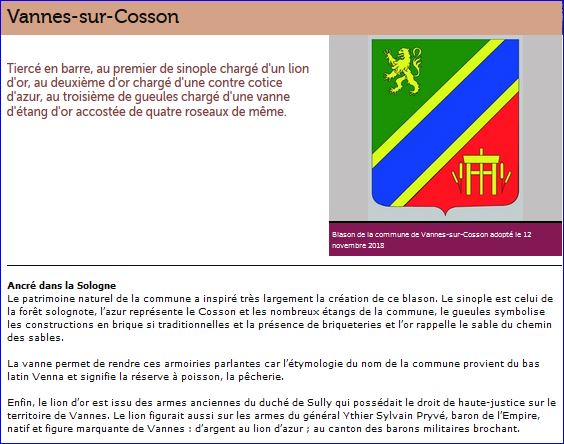 Vannes-sur-Cosson

Tiercé en barre, au premier de sinople chargé d'un lion d'or, au deuxième d'or chargé d'une contre cotice d'azur, au troisième de gueules chargé d'une vanne d'étang d'or accostée de quatre roseaux de même.

Blason de la commune de Vannes-sur-Cosson adopté le 12 novembre 2018

Ancré dans la Sologne
Le patrimoine naturel de la commune a inspiré très largement la création de ce blason. Le sinople est celui de la forêt solognote, l'azur représente le Cosson et les nombreux étangs de la commune, le gueules symbolise les constructions en brique si traditionnelles et la présence de briqueteries et l'or rappelle le sable du chemin des sables.

La vanne permet de rendre ces armoiries parlantes car l'étymologie du nom de la commune provient du bas latin Venna et signifie la réserve à poisson, la pêcherie.

Enfin, le lion d'or est issu des armes anciennes du duché de Sully qui possédait le droit de haute-justice sur le territoire de Vannes. Le lion figurait aussi sur les armes du général Ythier Sylvain Pryvé, baron de l'Empire, natif et figure marquante de Vannes : d'argent au lion d'azur ; au canton des barons militaires brochant.